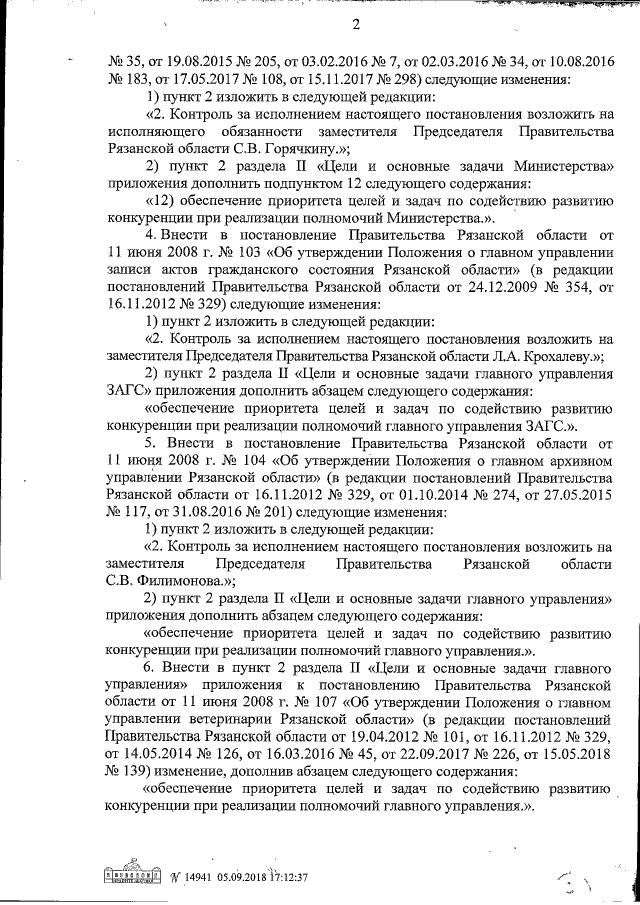 2

№ 35, от 19.08.2015 № 205, от 03.02.2016 № 7, от 02.03.2016 № 34, от 10.08.2016 № 183, от 17.05.2017 № 108, от 15.11.2017 № 298) следующие изменения:

1) пункт 2 изложить в следующей редакции:

«2. Контроль за исполнением настоящего постановления возложить на исполняющего обязанности заместителя Председателя Правительства Рязанской области С.В. Горячкину.»;

2) пункт 2 раздела II «Цели и основные задачи Министерства» приложения дополнить подпунктом 12 следующего содержания:

«12) обеспечение приоритета целей и задач по содействию развитию конкуренции при реализации полномочий Министерства.».

4. Внести в постановление Правительства Рязанской области от 11 июня 2008 г. № 103 «Об утверждении Положения о главном управлении записи актов гражданского состояния Рязанской области» (в редакции постановлений Правительства Рязанской области от 24.12.2009 № 354, от 16.11.2012 № 329) следующие изменения:

1) пункт 2 изложить в следующей редакции:

«2. Контроль за исполнением настоящего постановления возложить на заместителя Председателя Правительства Рязанской области Л.А. Крохалеву.»;

2) пункт 2 раздела II «Цели и основные задачи главного управления ЗАГС» приложения дополнить абзацем следующего содержания:

«обеспечение приоритета целей и задач по содействию развитию конкуренции при реализации полномочий главного управления ЗАГС.».

5. Внести в постановление Правительства Рязанской области от 11 июня 2008 г. № 104 «Об утверждении Положения о главном архивном управлении Рязанской области» (в редакции постановлений Правительства Рязанской области от 16.11.2012 № 329, от 01.10.2014 № 274, от 27.05.2015 № 117, от 31.08.2016 № 201) следующие изменения:

1) пункт 2 изложить в следующей редакции:

«2. Контроль за исполнением настоящего постановления возложить на заместителя Председателя Правительства Рязанской области С.В. Филимонова.»;

2) пункт 2 раздела II «Цели и основные задачи главного управления» приложения дополнить абзацем следующего содержания:

«обеспечение приоритета целей и задач по содействию развитию конкуренции при реализации полномочий главного управления.».

6. Внести в пункт 2 раздела II «Цели и основные задачи главного управления» приложения к постановлению Правительства Рязанской области от 11 июня 2008 г. № 107 «Об утверждении Положения о главном управлении ветеринарии Рязанской области» (в редакции постановлений Правительства Рязанской области от 19.04.2012 № 101, от 16.11.2012 № 329, от 14.05.2014 № 126, от 16.03.2016 № 45, от 22.09.2017 № 226, от 15.05.2018 № 139) изменение, дополнив абзацем следующего содержания:

«обеспечение приоритета целей и задач по содействию развитию конкуренции при реализации полномочий главного управления.».

№ 14941 05.09.2018 17:12:37